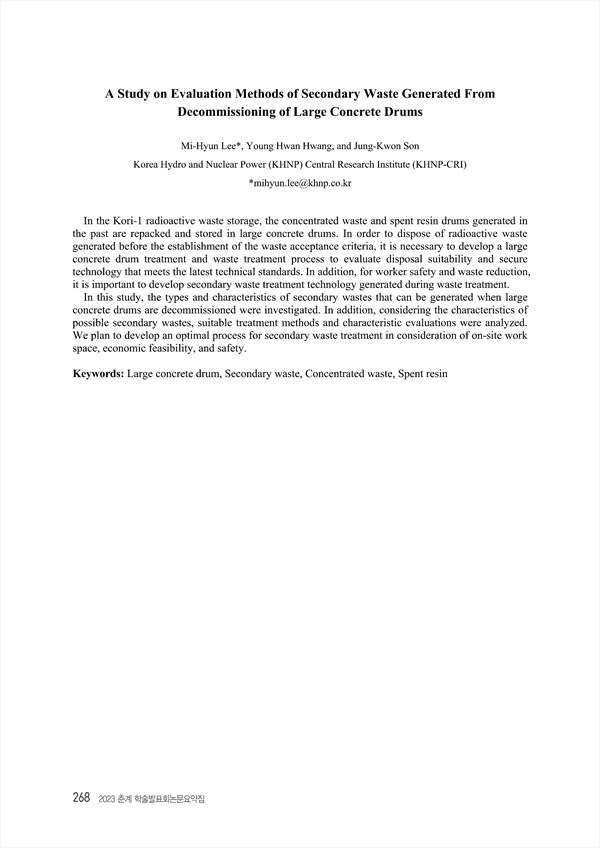 A Study on Evaluation Methods of Secondary Waste Generated From Decommissioning of Large Concrete Drums

Mi-Hyun Lee*, Young Hwan Hwang, and Jung-Kwon Son

Korea Hydro and Nuclear Power (KHNP) Central Research Institute (KHNP-CRI)

*mihyun.lee@khnp.co.kr

In the Kori-1 radioactive waste storage, the concentrated waste and spent resin drums generated in the past are repacked and stored in large concrete drums. In order to dispose of radioactive waste generated before the establishment of the waste acceptance criteria, it is necessary to develop a large concrete drum treatment and waste treatment process to evaluate disposal suitability and secure technology that meets the latest technical standards. In addition, for worker safety and waste reduction, it is important to develop secondary waste treatment technology generated during waste treatment.

In this study, the types and characteristics of secondary wastes that can be generated when large concrete drums are decommissioned were investigated. In addition, considering the characteristics of possible secondary wastes, suitable treatment methods and characteristic evaluations were analyzed. We plan to develop an optimal process for secondary waste treatment in consideration of on-site work space, economic feasibility, and safety.

Keywords: Large concrete drum, Secondary waste, Concentrated waste, Spent resin

268 2023 춘계 학술발표회논문요약집